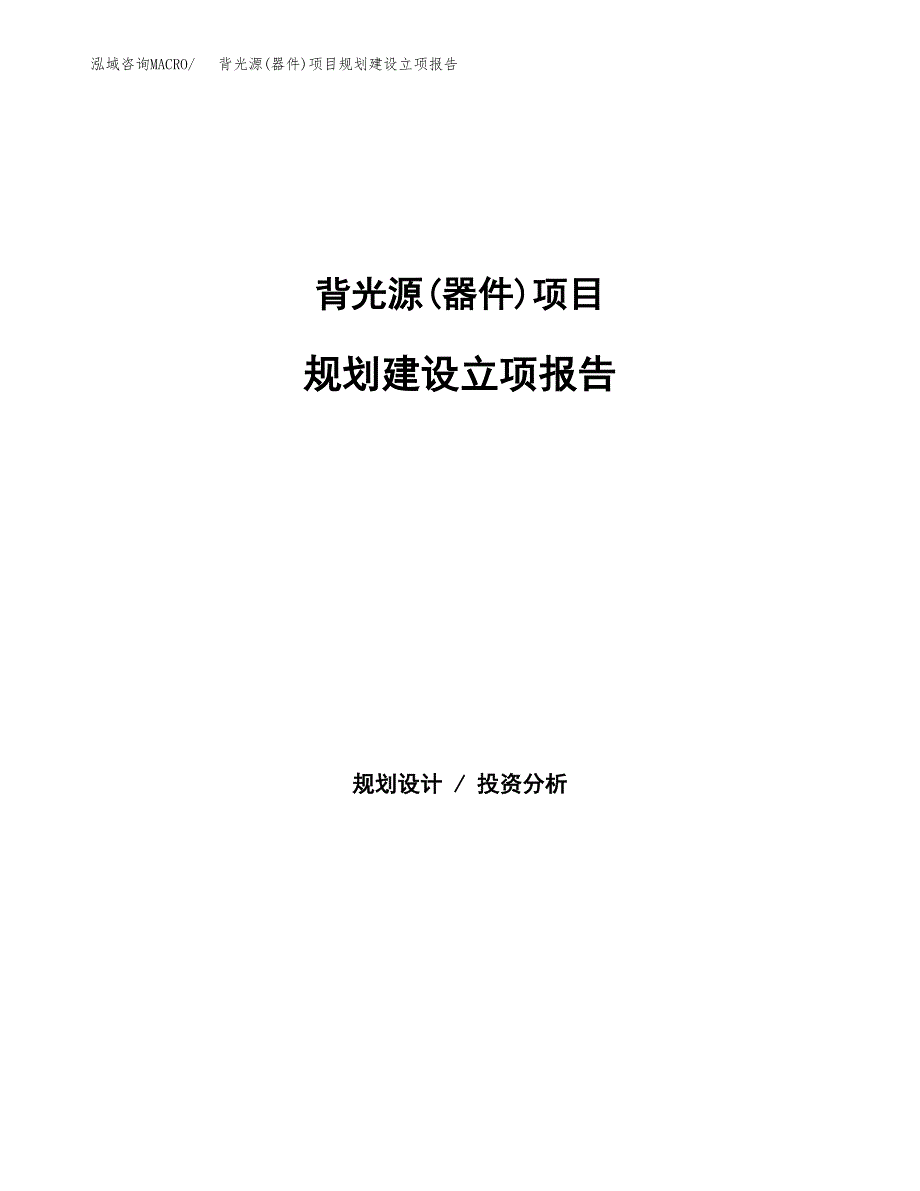 泓域咨询MACRO/　背光源(器件)项目规划建设立项报告

背光源(器件)项目

规划建设立项报告

规划设计 / 投资分析